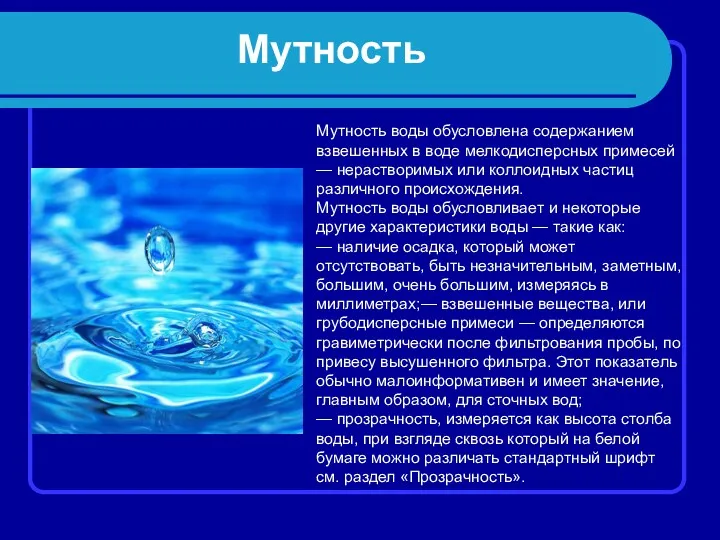 Мутность

Мутность воды обусловлена содержанием взвешенных в воде мелкодисперсных примесей — нерастворимых или коллоидных частиц различного происхождения.
Мутность воды обусловливает и некоторые другие характеристики воды — такие как:
— наличие осадка, который может отсутствовать, быть незначительным, заметным, большим, очень большим, измеряясь в миллиметрах;— взвешенные вещества, или грубодисперсные примеси — определяются гравиметрически после фильтрования пробы, по привесу высушенного фильтра. Этот показатель обычно малоинформативен и имеет значение, главным образом, для сточных вод;
— прозрачность, измеряется как высота столба воды, при взгляде сквозь который на белой бумаге можно различать стандартный шрифт см. раздел «Прозрачность».